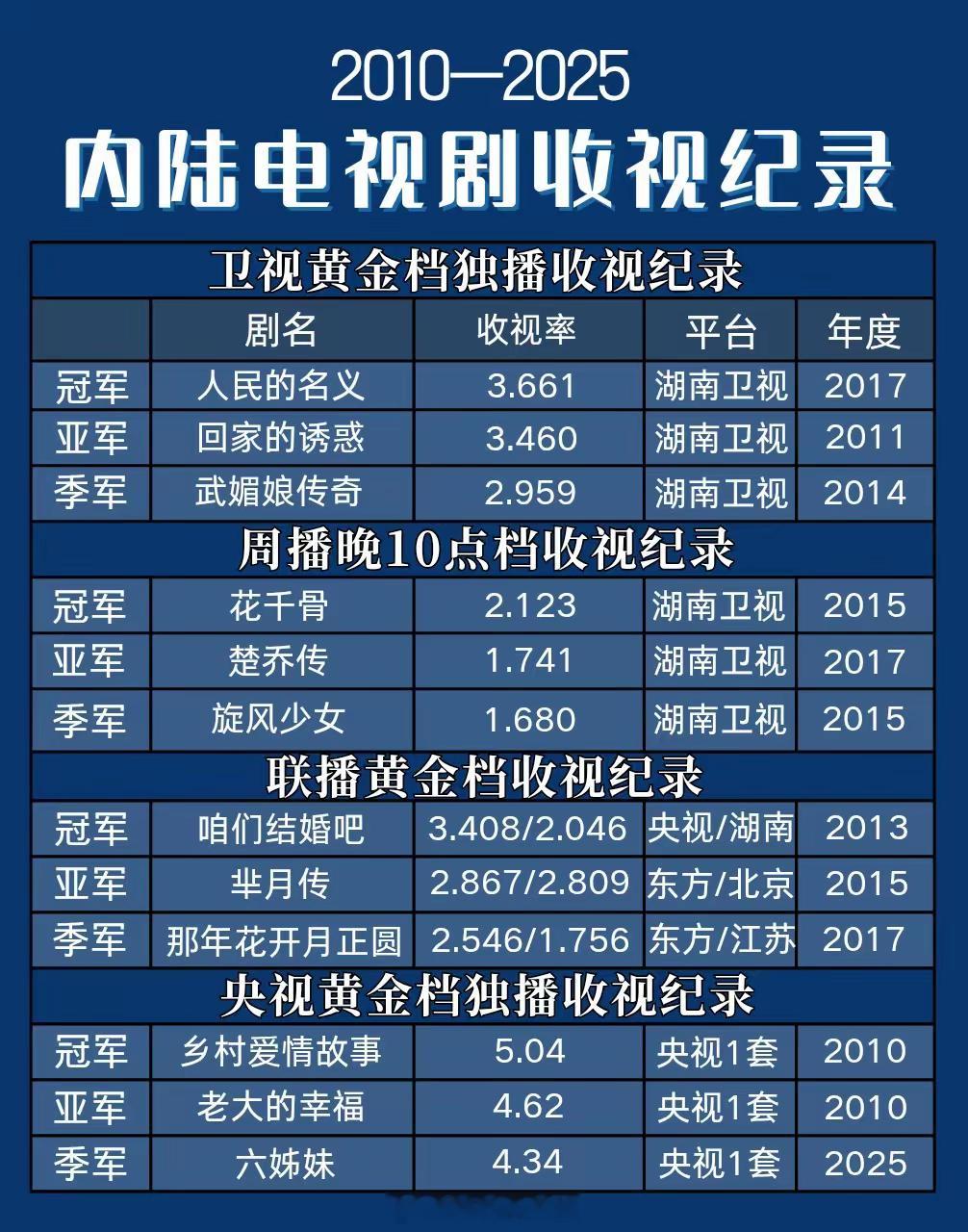 2010—2025
内陆电视剧收视纪录

卫视黄金档独播收视纪录

| | 剧名 | 收视率 | 平台 | 年度 |
|---|---|---|---|---|
| 冠军 | 人民的名义 | 3.661 | 湖南卫视 | 2017 |
| 亚军 | 回家的诱惑 | 3.460 | 湖南卫视 | 2011 |
| 季军 | 武媚娘传奇 | 2.959 | 湖南卫视 | 2014 |

周播晚10点档收视纪录

| | | | | |
|---|---|---|---|---|
| 冠军 | 花千骨 | 2.123 | 湖南卫视 | 2015 |
| 亚军 | 楚乔传 | 1.741 | 湖南卫视 | 2017 |
| 季军 | 旋风少女 | 1.680 | 湖南卫视 | 2015 |

联播黄金档收视纪录

| | | | | |
|---|---|---|---|---|
| 冠军 | 咱们结婚吧 | 3.408/2.046 | 央视/湖南 | 2013 |
| 亚军 | 芈月传 | 2.867/2.809 | 东方/北京 | 2015 |
| 季军 | 那年花开月正圆 | 2.546/1.756 | 东方/江苏 | 2017 |

央视黄金档独播收视纪录

| | | | | |
|---|---|---|---|---|
| 冠军 | 乡村爱情故事 | 5.04 | 央视1套 | 2010 |
| 亚军 | 老大的幸福 | 4.62 | 央视1套 | 2010 |
| 季军 | 六姊妹 | 4.34 | 央视1套 | 2025 |